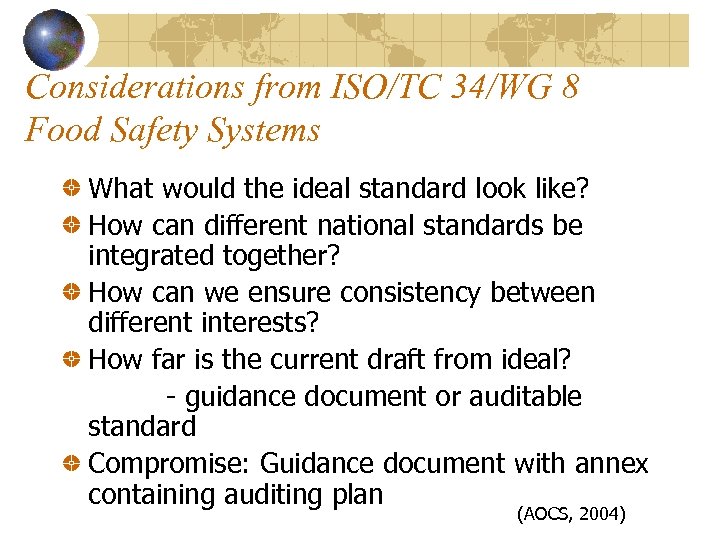 Considerations from ISO/TC 34/WG 8 Food Safety Systems

What would the ideal standard look like?

How can different national standards be integrated together?

How can we ensure consistency between different interests?

How far is the current draft from ideal?

- guidance document or auditable standard

Compromise: Guidance document with annex containing auditing plan

(AOCS, 2004)